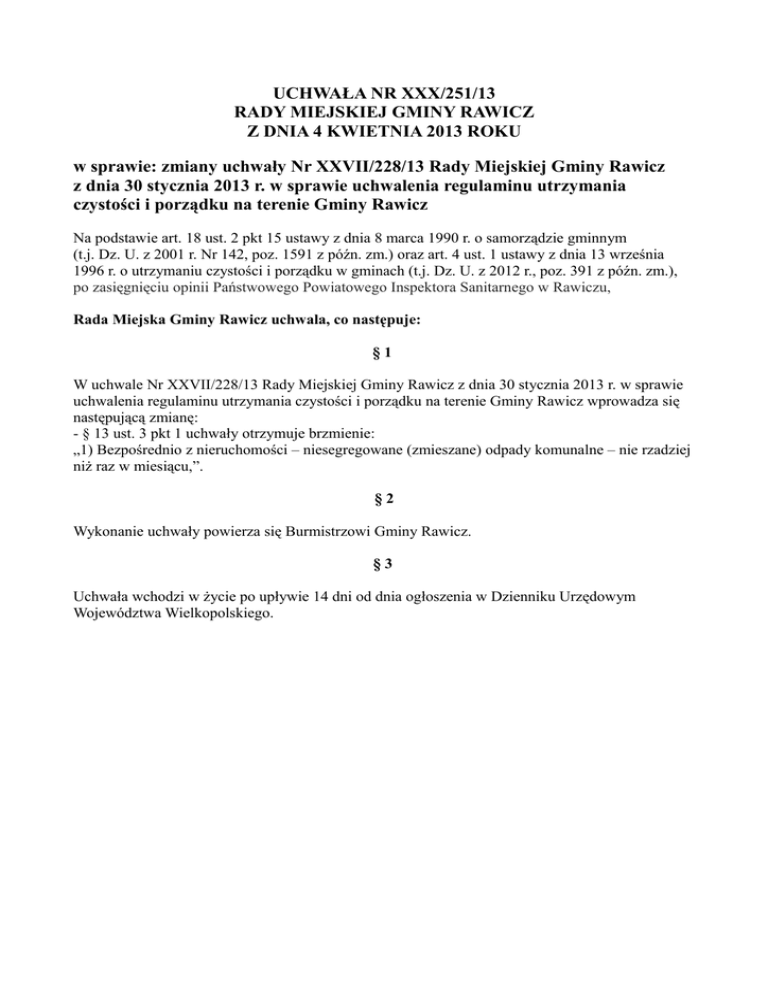 UCHWAŁA NR XXX/251/13
RADY MIEJSKIEJ GMINY RAWICZ
Z DNIA 4 KWIETNIA 2013 ROKU

w sprawie: zmiany uchwały Nr XXVII/228/13 Rady Miejskiej Gminy Rawicz z dnia 30 stycznia 2013 r. w sprawie uchwalenia regulaminu utrzymania czystości i porządku na terenie Gminy Rawicz

Na podstawie art. 18 ust. 2 pkt 15 ustawy z dnia 8 marca 1990 r. o samorządzie gminnym (t.j. Dz. U. z 2001 r. Nr 142, poz. 1591 z późn. zm.) oraz art. 4 ust. 1 ustawy z dnia 13 września 1996 r. o utrzymaniu czystości i porządku w gminach (t.j. Dz. U. z 2012 r., poz. 391 z późn. zm.), po zasięgnięciu opinii Państwowego Powiatowego Inspektora Sanitarnego w Rawiczu,

Rada Miejska Gminy Rawicz uchwala, co następuje:

§ 1

W uchwale Nr XXVII/228/13 Rady Miejskiej Gminy Rawicz z dnia 30 stycznia 2013 r. w sprawie uchwalenia regulaminu utrzymania czystości i porządku na terenie Gminy Rawicz wprowadza się następującą zmianę:
- § 13 ust. 3 pkt 1 uchwały otrzymuje brzmienie:
„1) Bezpośrednio z nieruchomości – niesegregowane (zmieszane) odpady komunalne – nie rzadziej niż raz w miesiącu,”.

§ 2

Wykonanie uchwały powierza się Burmistrzowi Gminy Rawicz.

§ 3

Uchwała wchodzi w życie po upływie 14 dni od dnia ogłoszenia w Dzienniku Urzędowym Województwa Wielkopolskiego.